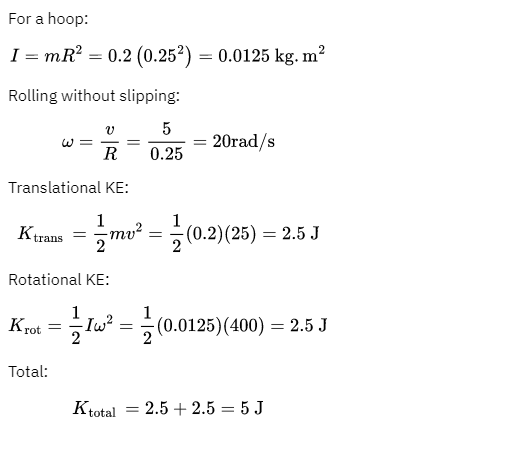 For a hoop:

$I = mR^2 = 0.2\left(0.25^2\right) = 0.0125 \text{ kg. m}^2$

Rolling without slipping:

$\omega = \frac{v}{R} = \frac{5}{0.25} = 20\text{rad/s}$

Translational KE:

$K_{\text{trans}} = \frac{1}{2}mv^2 = \frac{1}{2}(0.2)(25) = 2.5 \text{ J}$

Rotational KE:

$K_{\text{rot}} = \frac{1}{2}I\omega^2 = \frac{1}{2}(0.0125)(400) = 2.5 \text{ J}$

Total:

$K_{\text{total}} = 2.5 + 2.5 = 5 \text{ J}$